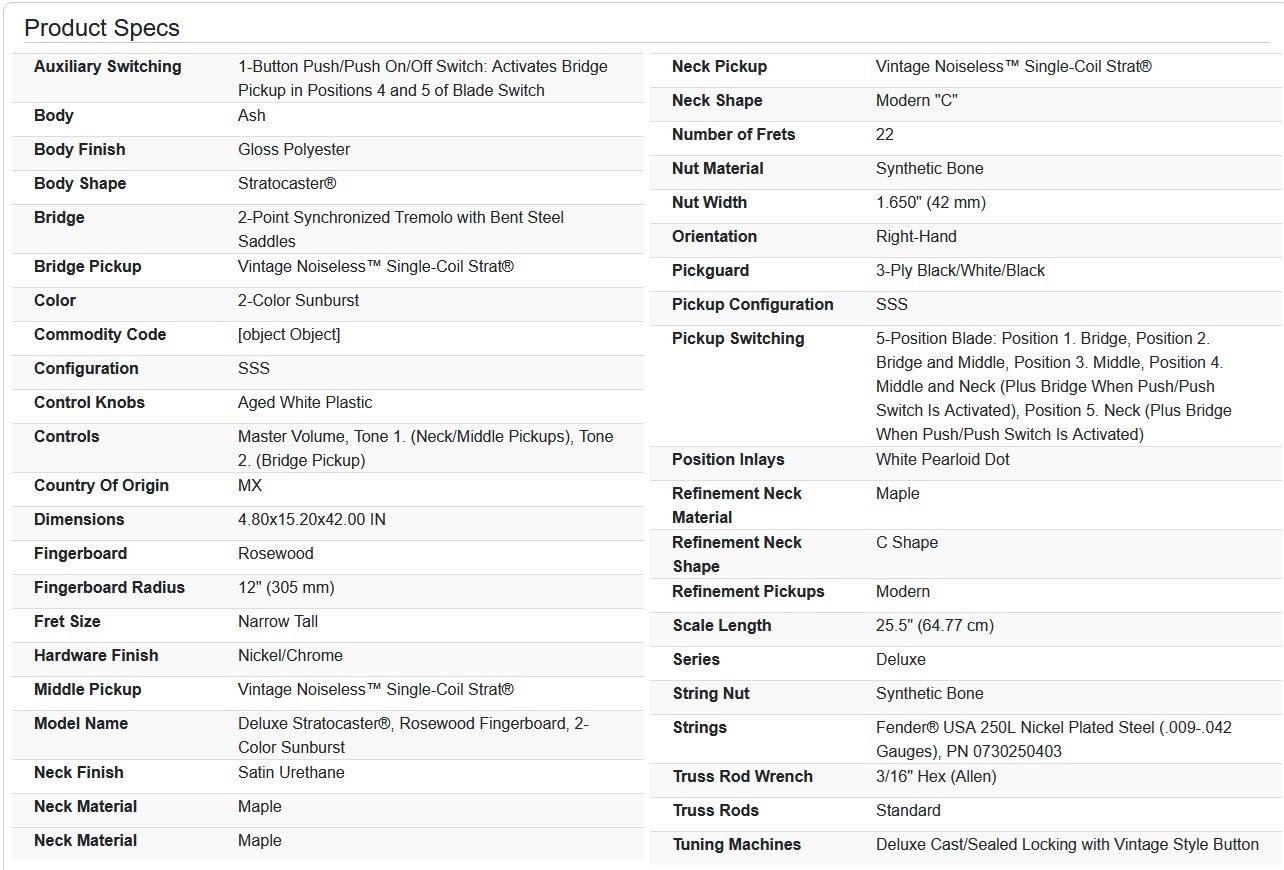 Product Specs

| | |
|---|---|
| Auxiliary Switching | 1-Button Push/Push On/Off Switch: Activates Bridge Pickup in Positions 4 and 5 of Blade Switch |
| Body | Ash |
| Body Finish | Gloss Polyester |
| Body Shape | Stratocaster® |
| Bridge | 2-Point Synchronized Tremolo with Bent Steel Saddles |
| Bridge Pickup | Vintage Noiseless™ Single-Coil Strat® |
| Color | 2-Color Sunburst |
| Commodity Code | [object Object] |
| Configuration | SSS |
| Control Knobs | Aged White Plastic |
| Controls | Master Volume, Tone 1. (Neck/Middle Pickups), Tone 2. (Bridge Pickup) |
| Country Of Origin | MX |
| Dimensions | 4.80x15.20x42.00 IN |
| Fingerboard | Rosewood |
| Fingerboard Radius | 12" (305 mm) |
| Fret Size | Narrow Tall |
| Hardware Finish | Nickel/Chrome |
| Middle Pickup | Vintage Noiseless™ Single-Coil Strat® |
| Model Name | Deluxe Stratocaster®, Rosewood Fingerboard, 2-Color Sunburst |
| Neck Finish | Satin Urethane |
| Neck Material | Maple |
| Neck Material | Maple |

| | |
|---|---|
| Neck Pickup | Vintage Noiseless™ Single-Coil Strat® |
| Neck Shape | Modern "C" |
| Number of Frets | 22 |
| Nut Material | Synthetic Bone |
| Nut Width | 1.650" (42 mm) |
| Orientation | Right-Hand |
| Pickguard | 3-Ply Black/White/Black |
| Pickup Configuration | SSS |
| Pickup Switching | 5-Position Blade: Position 1. Bridge, Position 2. Bridge and Middle, Position 3. Middle, Position 4. Middle and Neck (Plus Bridge When Push/Push Switch Is Activated), Position 5. Neck (Plus Bridge When Push/Push Switch Is Activated) |
| Position Inlays | White Pearloid Dot |
| Refinement Neck Material | Maple |
| Refinement Neck Shape | C Shape |
| Refinement Pickups | Modern |
| Scale Length | 25.5" (64.77 cm) |
| Series | Deluxe |
| String Nut | Synthetic Bone |
| Strings | Fender® USA 250L Nickel Plated Steel (.009-.042 Gauges), PN 0730250403 |
| Truss Rod Wrench | 3/16" Hex (Allen) |
| Truss Rods | Standard |
| Tuning Machines | Deluxe Cast/Sealed Locking with Vintage Style Button |